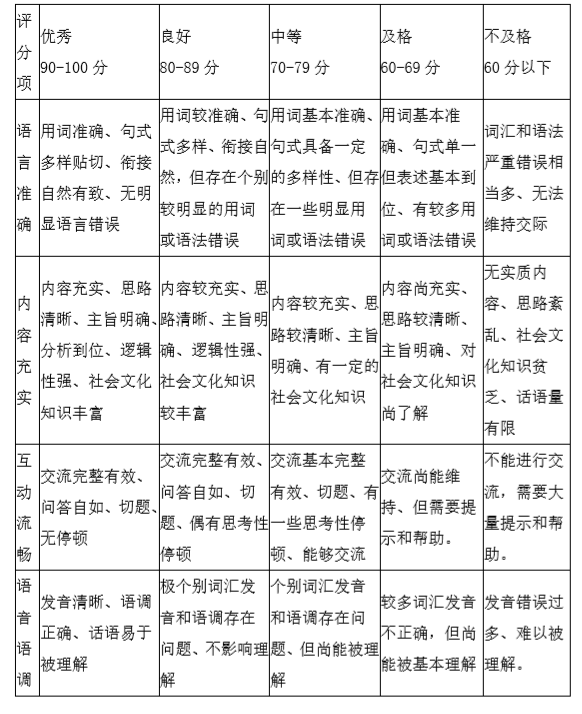 | 评分项 | 优秀 90-100 分 | 良好 80-89 分 | 中等 70-79 分 | 及格 60-69 分 | 不及格 60 分以下 |
|---|---|---|---|---|---|
| 语言准确 | 用词准确、句式多样贴切、衔接自然有致、无明显语言错误 | 用词较准确、句式多样、衔接自然，但存在个别较明显的用词或语法错误 | 用词基本准确、句式具备一定的多样性、但存在一些明显用词或语法错误 | 用词基本准确、句式单一但表述基本到位、有较多用词或语法错误 | 词汇和语法严重错误相当多、无法维持交际 |
| 内容充实 | 内容充实、思路清晰、主旨明确、分析到位、逻辑性强、社会文化知识丰富 | 内容较充实、思路清晰、主旨明确、逻辑性强、社会文化知识较丰富 | 内容较充实、思路较清晰、主旨明确、有一定的社会文化知识 | 内容尚充实、思路较清晰、主旨明确、对社会文化知识尚了解 | 无实质内容、思路紊乱、社会文化知识贫乏、话语量有限 |
| 互动流畅 | 交流完整有效、问答自如、切题、无停顿 | 交流完整有效、问答自如、切题、偶有思考性停顿 | 交流基本完整有效、切题、有一些思考性停顿、能够交流 | 交流尚能维持、但需要提示和帮助。 | 不能进行交流，需要大量提示和帮助。 |
| 语音语调 | 发音清晰、语调正确、话语易于被理解 | 极个别词汇发音和语调存在问题、不影响理解 | 个别词汇发音和语调存在问题、但尚能被理解 | 较多词汇发音不正确，但尚能被基本理解 | 发音错误过多、难以被理解。 |